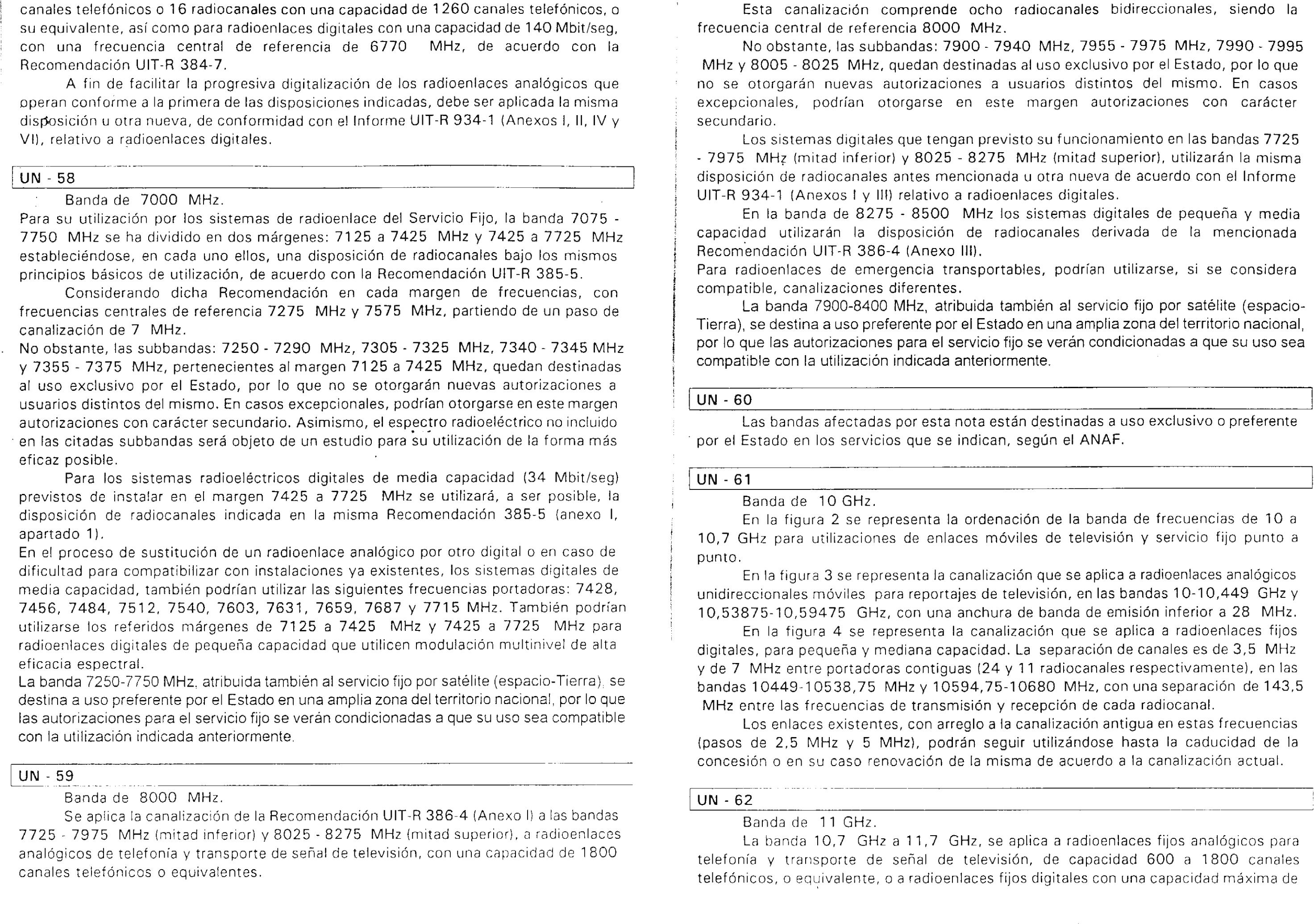 canales telefónicos o 16 radiocanales con una capacidad de 1260 canales telefónicos, o su equivalente, así como para radioenlaces digitales con una capacidad de 140 Mbit/seg, con una frecuencia central de referencia de 6770 MHz, de acuerdo con la Recomendación UIT-R 384-7.

A fin de facilitar la progresiva digitalización de los radioenlaces analógicos que operan conforme a la primera de las disposiciones indicadas, debe ser aplicada la misma disposición u otra nueva, de conformidad con el Informe UIT-R 934-1 (Anexos I, II, IV y VI), relativo a radioenlaces digitales.

UN - 58

Banda de 7000 MHz.

Para su utilización por los sistemas de radioenlace del Servicio Fijo, la banda 7075 - 7750 MHz se ha dividido en dos márgenes: 7125 a 7425 MHz y 7425 a 7725 MHz estableciéndose, en cada uno ellos, una disposición de radiocanales bajo los mismos principios básicos de utilización, de acuerdo con la Recomendación UIT-R 385-5.

Considerando dicha Recomendación en cada margen de frecuencias, con frecuencias centrales de referencia 7275 MHz y 7575 MHz, partiendo de un paso de canalización de 7 MHz.

No obstante, las subbandas: 7250 - 7290 MHz, 7305 - 7325 MHz, 7340 - 7345 MHz y 7355 - 7375 MHz, pertenecientes al margen 7125 a 7425 MHz, quedan destinadas al uso exclusivo por el Estado, por lo que no se otorgarán nuevas autorizaciones a usuarios distintos del mismo. En casos excepcionales, podrían otorgarse en este margen autorizaciones con carácter secundario. Asimismo, el espectro radioeléctrico no incluido en las citadas subbandas será objeto de un estudio para su utilización de la forma más eficaz posible.

Para los sistemas radioeléctricos digitales de media capacidad (34 Mbit/seg) previstos de instalar en el margen 7425 a 7725 MHz se utilizará, a ser posible, la disposición de radiocanales indicada en la misma Recomendación 385-5 (anexo I, apartado 1).

En el proceso de sustitución de un radioenlace analógico por otro digital o en caso de dificultad para compatibilizar con instalaciones ya existentes, los sistemas digitales de media capacidad, también podrían utilizar las siguientes frecuencias portadoras: 7428, 7456, 7484, 7512, 7540, 7603, 7631, 7659, 7687 y 7715 MHz. También podrían utilizarse los referidos márgenes de 7125 a 7425 MHz y 7425 a 7725 MHz para radioenlaces digitales de pequeña capacidad que utilicen modulación multinivel de alta eficacia espectral.

La banda 7250-7750 MHz, atribuida también al servicio fijo por satélite (espacio-Tierra), se destina a uso preferente por el Estado en una amplia zona del territorio nacional, por lo que las autorizaciones para el servicio fijo se verán condicionadas a que su uso sea compatible con la utilización indicada anteriormente.

UN - 59

Banda de 8000 MHz.

Se aplica la canalización de la Recomendación UIT-R 386-4 (Anexo I) a las bandas 7725 - 7975 MHz (mitad inferior) y 8025 - 8275 MHz (mitad superior), a radioenlaces analógicos de telefonía y transporte de señal de televisión, con una capacidad de 1800 canales telefónicos o equivalentes.

Esta canalización comprende ocho radiocanales bidireccionales, siendo la frecuencia central de referencia 8000 MHz.

No obstante, las subbandas: 7900 - 7940 MHz, 7955 - 7975 MHz, 7990 - 7995 MHz y 8005 - 8025 MHz, quedan destinadas al uso exclusivo por el Estado, por lo que no se otorgarán nuevas autorizaciones a usuarios distintos del mismo. En casos excepcionales, podrían otorgarse en este margen autorizaciones con carácter secundario.

Los sistemas digitales que tengan previsto su funcionamiento en las bandas 7725 - 7975 MHz (mitad inferior) y 8025 - 8275 MHz (mitad superior), utilizarán la misma disposición de radiocanales antes mencionada u otra nueva de acuerdo con el Informe UIT-R 934-1 (Anexos I y III) relativo a radioenlaces digitales.

En la banda de 8275 - 8500 MHz los sistemas digitales de pequeña y media capacidad utilizarán la disposición de radiocanales derivada de la mencionada Recomendación UIT-R 386-4 (Anexo III).

Para radioenlaces de emergencia transportables, podrían utilizarse, si se considera compatible, canalizaciones diferentes.

La banda 7900-8400 MHz, atribuida también al servicio fijo por satélite (espacio-Tierra), se destina a uso preferente por el Estado en una amplia zona del territorio nacional, por lo que las autorizaciones para el servicio fijo se verán condicionadas a que su uso sea compatible con la utilización indicada anteriormente.

UN - 60

Las bandas afectadas por esta nota están destinadas a uso exclusivo o preferente por el Estado en los servicios que se indican, según el ANAF.

UN - 61

Banda de 10 GHz.

En la figura 2 se representa la ordenación de la banda de frecuencias de 10 a 10,7 GHz para utilizaciones de enlaces móviles de televisión y servicio fijo punto a punto.

En la figura 3 se representa la canalización que se aplica a radioenlaces analógicos unidireccionales móviles para reportajes de televisión, en las bandas 10-10,449 GHz y 10,53875-10,59475 GHz, con una anchura de banda de emisión inferior a 28 MHz.

En la figura 4 se representa la canalización que se aplica a radioenlaces fijos digitales, para pequeña y mediana capacidad. La separación de canales es de 3,5 MHz y de 7 MHz entre portadoras contiguas (24 y 11 radiocanales respectivamente), en las bandas 10449-10538,75 MHz y 10594,75-10680 MHz, con una separación de 143,5 MHz entre las frecuencias de transmisión y recepción de cada radiocanal.

Los enlaces existentes, con arreglo a la canalización antigua en estas frecuencias (pasos de 2,5 MHz y 5 MHz), podrán seguir utilizándose hasta la caducidad de la concesión o en su caso renovación de la misma de acuerdo a la canalización actual.

UN - 62

Banda de 11 GHz.

La banda 10,7 GHz a 11,7 GHz, se aplica a radioenlaces fijos analógicos para telefonía y transporte de señal de televisión, de capacidad 600 a 1800 canales telefónicos, o equivalente, o a radioenlaces fijos digitales con una capacidad máxima de